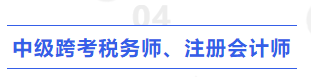 04

中级跨考税务师、注册会计师